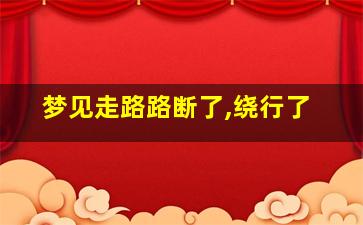 梦见走路路断了,绕行了